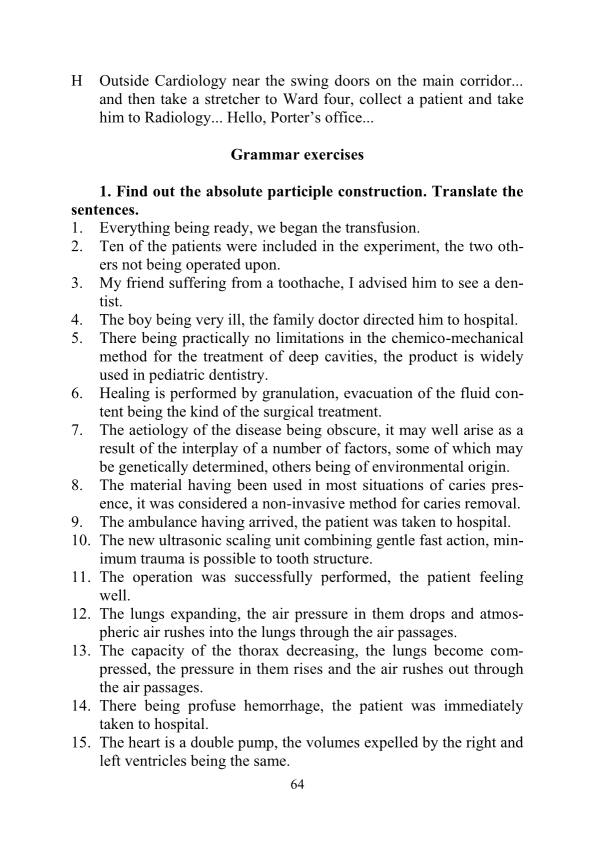 H Outside Cardiology near the swing doors on the main corridor... and then take a stretcher to Ward four, collect a patient and take him to Radiology... Hello, Porter's office...

Grammar exercises

1. Find out the absolute participle construction. Translate the sentences.

1. Everything being ready, we began the transfusion.
2. Ten of the patients were included in the experiment, the two others not being operated upon.
3. My friend suffering from a toothache, I advised him to see a dentist.
4. The boy being very ill, the family doctor directed him to hospital.
5. There being practically no limitations in the chemico-mechanical method for the treatment of deep cavities, the product is widely used in pediatric dentistry.
6. Healing is performed by granulation, evacuation of the fluid content being the kind of the surgical treatment.
7. The aetiology of the disease being obscure, it may well arise as a result of the interplay of a number of factors, some of which may be genetically determined, others being of environmental origin.
8. The material having been used in most situations of caries presence, it was considered a non-invasive method for caries removal.
9. The ambulance having arrived, the patient was taken to hospital.
10. The new ultrasonic scaling unit combining gentle fast action, minimum trauma is possible to tooth structure.
11. The operation was successfully performed, the patient feeling well.
12. The lungs expanding, the air pressure in them drops and atmospheric air rushes into the lungs through the air passages.
13. The capacity of the thorax decreasing, the lungs become compressed, the pressure in them rises and the air rushes out through the air passages.
14. There being profuse hemorrhage, the patient was immediately taken to hospital.
15. The heart is a double pump, the volumes expelled by the right and left ventricles being the same.

64